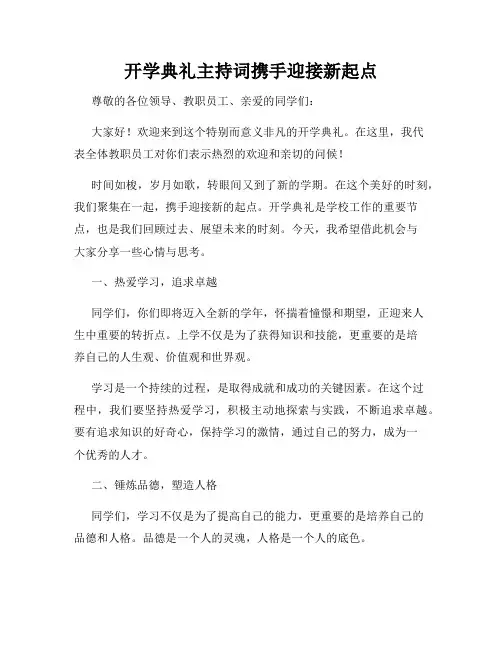 开学典礼主持词携手迎接新起点

尊敬的各位领导、教职员工、亲爱的同学们：

大家好！欢迎来到这个特别而意义非凡的开学典礼。在这里，我代表全体教职员工对你们表示热烈的欢迎和亲切的问候！

时间如梭，岁月如歌，转眼间又到了新的学期。在这个美好的时刻，我们聚集在一起，携手迎接新的起点。开学典礼是学校工作的重要节点，也是我们回顾过去、展望未来的时刻。今天，我希望借此机会与大家分享一些心情与思考。

一、热爱学习，追求卓越

同学们，你们即将迈入全新的学年，怀揣着憧憬和期望，正迎来人生中重要的转折点。上学不仅是为了获得知识和技能，更重要的是培养自己的人生观、价值观和世界观。

学习是一个持续的过程，是取得成就和成功的关键因素。在这个过程中，我们要坚持热爱学习，积极主动地探索与实践，不断追求卓越。要有追求知识的好奇心，保持学习的激情，通过自己的努力，成为一个优秀的人才。

二、锤炼品德，塑造人格

同学们，学习不仅是为了提高自己的能力，更重要的是培养自己的品德和人格。品德是一个人的灵魂，人格是一个人的底色。